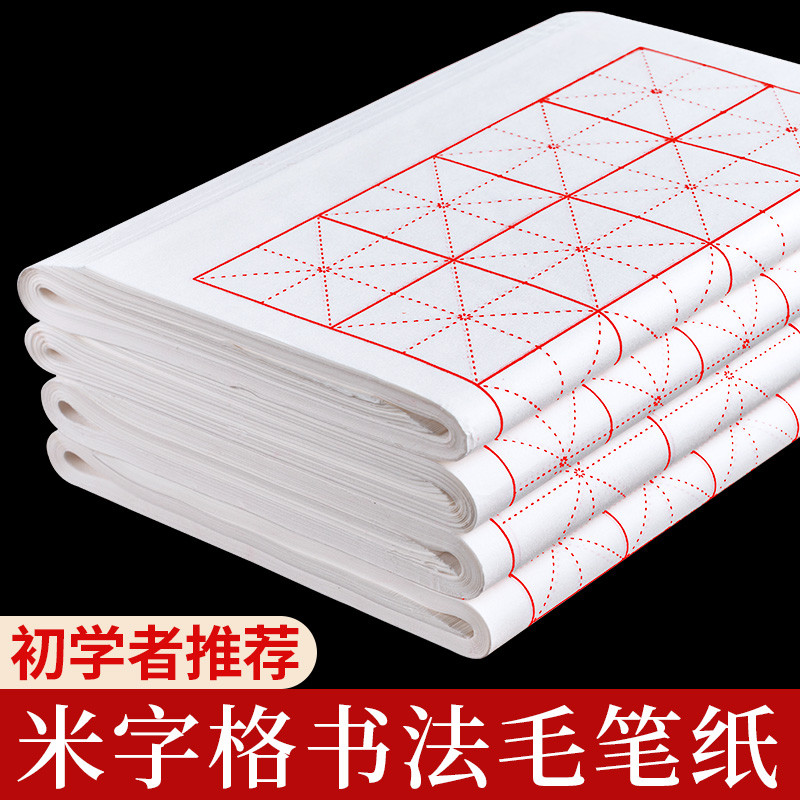 初学者推荐

米字格书法毛笔纸